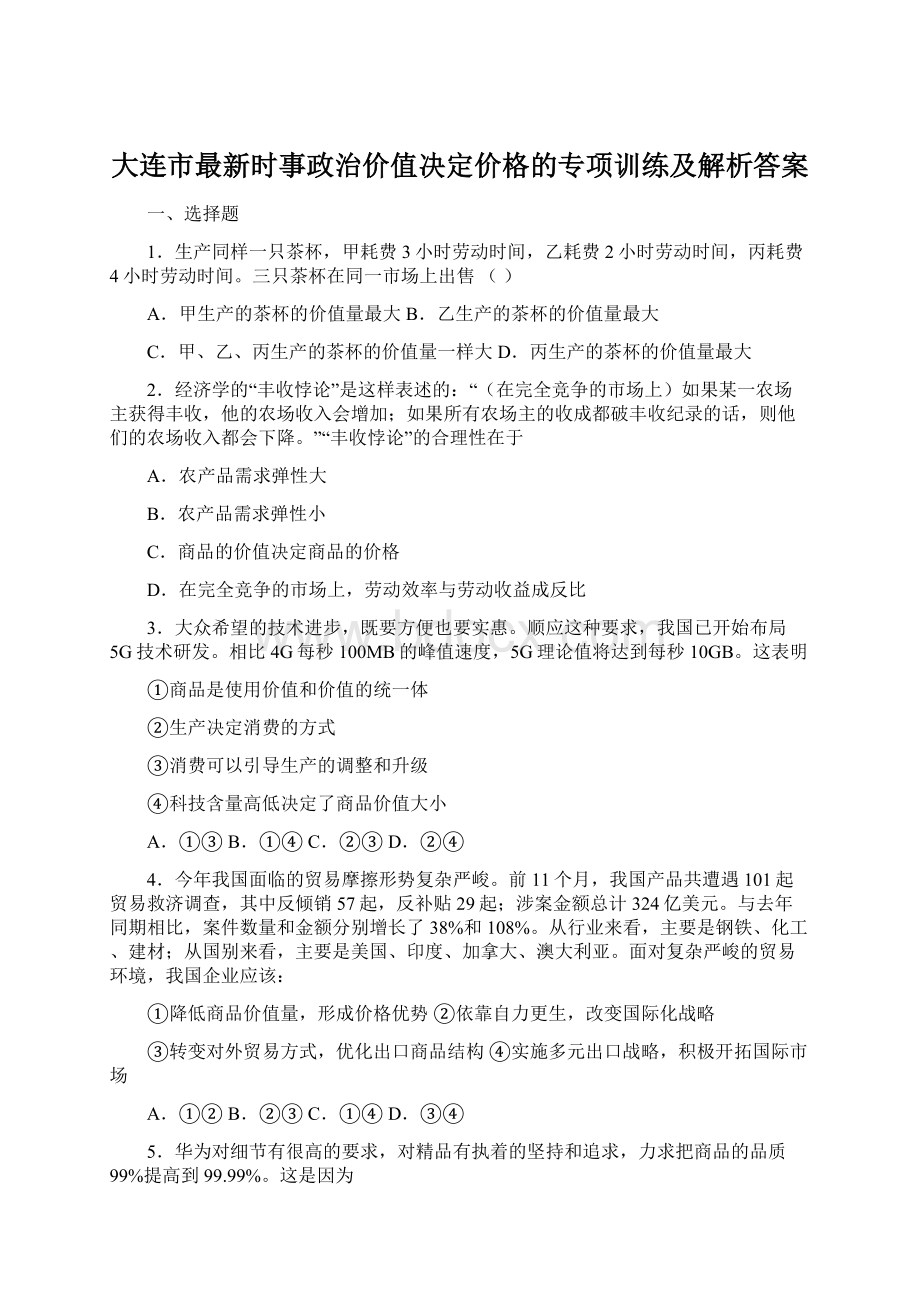 大连市最新时事政治价值决定价格的专项训练及解析答案

一、选择题

1．生产同样一只茶杯，甲耗费 3 小时劳动时间，乙耗费 2 小时劳动时间，丙耗费 4 小时劳动时间。三只茶杯在同一市场上出售 （ ）

A．甲生产的茶杯的价值量最大 B．乙生产的茶杯的价值量最大

C．甲、乙、丙生产的茶杯的价值量一样大 D．丙生产的茶杯的价值量最大

2．经济学的“丰收悖论”是这样表述的：“（在完全竞争的市场上）如果某一农场主获得丰收，他的农场收入会增加；如果所有农场主的收成都破丰收纪录的话，则他们的农场收入都会下降。”“丰收悖论”的合理性在于

A．农产品需求弹性大

B．农产品需求弹性小

C．商品的价值决定商品的价格

D．在完全竞争的市场上，劳动效率与劳动收益成反比

3．大众希望的技术进步，既要方便也要实惠。顺应这种要求，我国已开始布局 5G 技术研发。相比 4G 每秒 100MB 的峰值速度，5G 理论值将达到每秒 10GB。这表明

①商品是使用价值和价值的统一体

②生产决定消费的方式

③消费可以引导生产的调整和升级

④科技含量高低决定了商品价值大小

A．①③ B．①④ C．②③ D．②④

4．今年我国面临的贸易摩擦形势复杂严峻。前 11 个月，我国产品共遭遇 101 起贸易救济调查，其中反倾销 57 起，反补贴 29 起；涉案金额总计 324 亿美元。与去年同期相比，案件数量和金额分别增长了 38%和 108%。从行业来看，主要是钢铁、化工、建材；从国别来看，主要是美国、印度、加拿大、澳大利亚。面对复杂严峻的贸易环境，我国企业应该：

①降低商品价值量，形成价格优势 ②依靠自力更生，改变国际化战略

③转变对外贸易方式，优化出口商品结构 ④实施多元出口战略，积极开拓国际市场

A．①② B．②③ C．①④ D．③④

5．华为对细节有很高的要求，对精品有执着的坚持和追求，力求把商品的品质 99%提高到 99.99%。这是因为